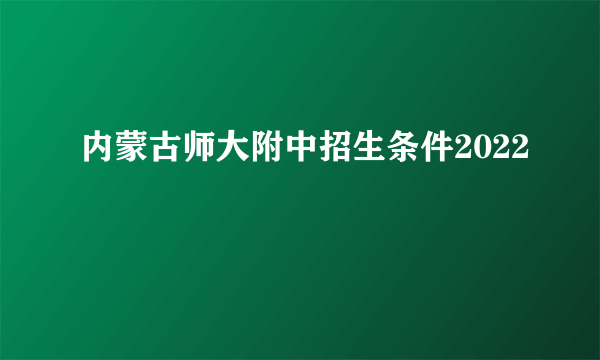 内蒙古师大附中招生条件2022